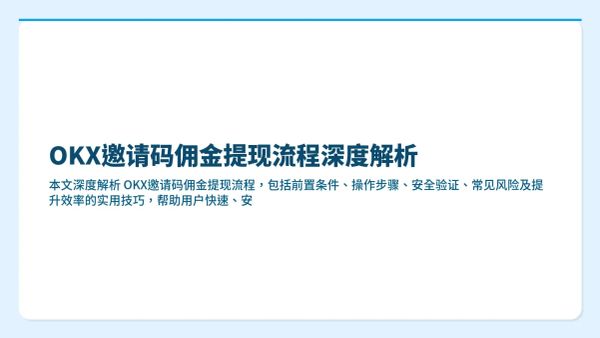 OKX邀请码佣金提现流程深度解析

本文深度解析 OKX邀请码佣金提现流程，包括前置条件、操作步骤、安全验证、常见风险及提升效率的实用技巧，帮助用户快速、安